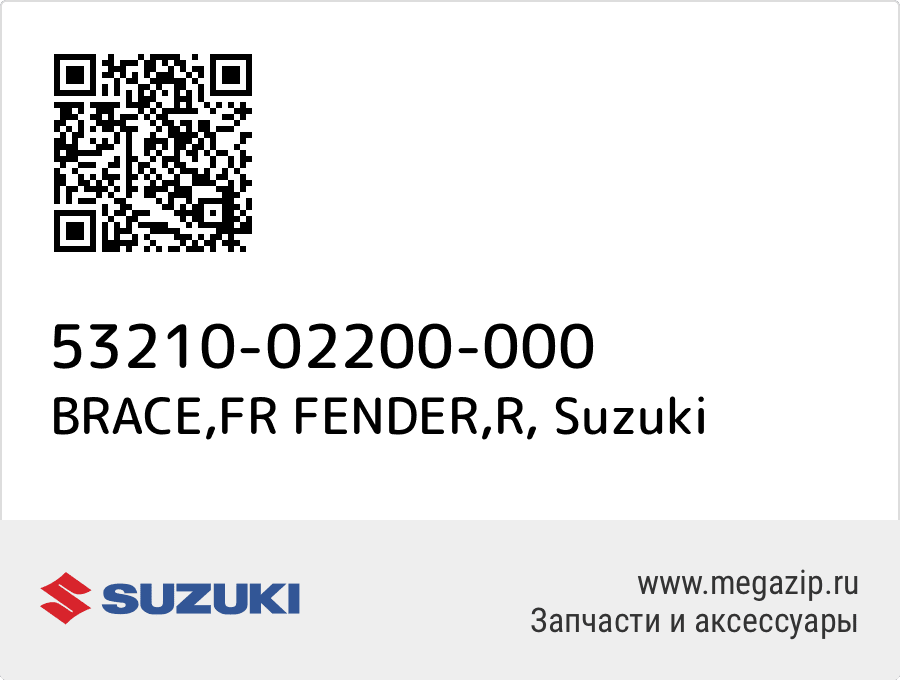 53210-02200-000
BRACE,FR FENDER,R, Suzuki

SUZUKI

www.megazip.ru
Запчасти и аксессуары